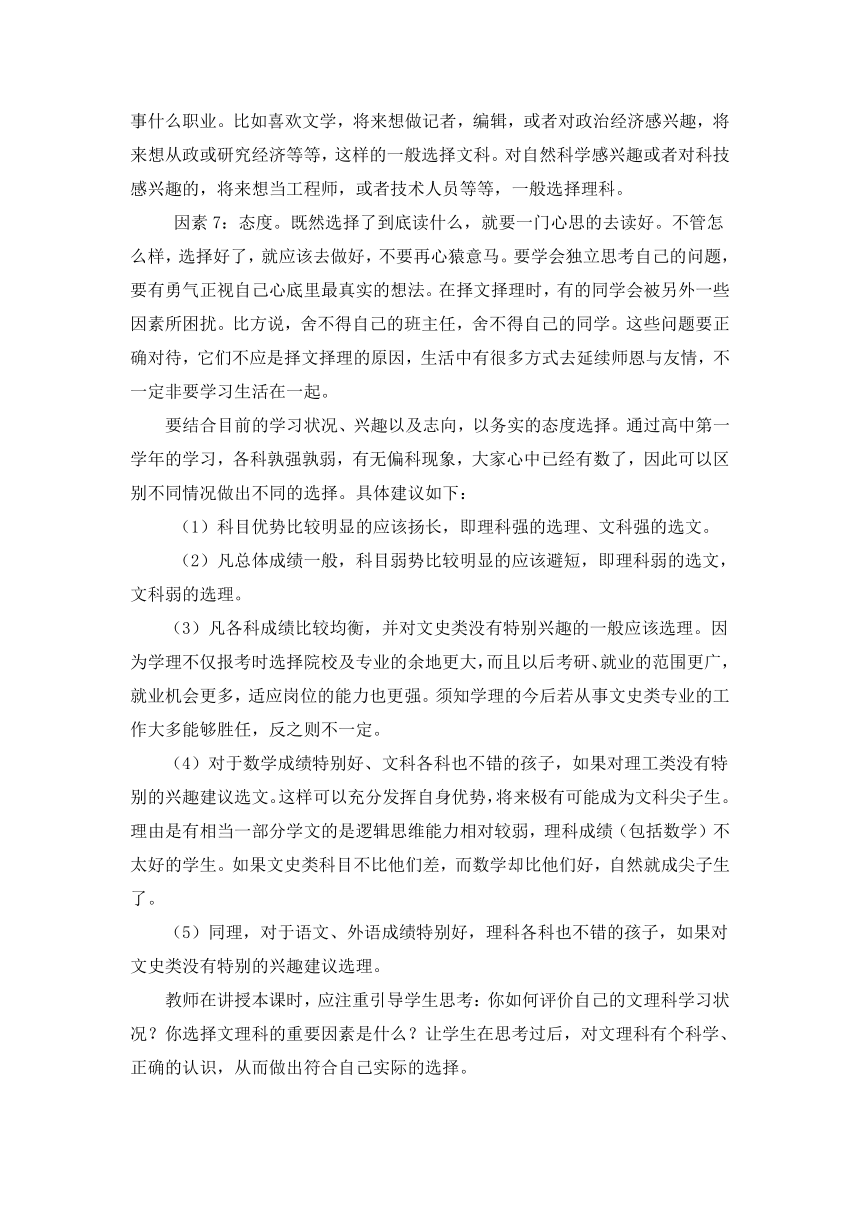 事什么职业。比如喜欢文学，将来想做记者，编辑，或者对政治经济感兴趣，将来想从政或研究经济等等，这样的一般选择文科。对自然科学感兴趣或者对科技感兴趣的，将来想当工程师，或者技术人员等等，一般选择理科。

因素 7：态度。既然选择了到底读什么，就要一门心思的去读好。不管怎么样，选择好了，就应该去做好，不要再心猿意马。要学会独立思考自己的问题，要有勇气正视自己心底里最真实的想法。在择文择理时，有的同学会被另外一些因素所困扰。比方说，舍不得自己的班主任，舍不得自己的同学。这些问题要正确对待，它们不应是择文择理的原因，生活中有很多方式去延续师恩与友情，不一定非要学习生活在一起。

要结合目前的学习状况、兴趣以及志向，以务实的态度选择。通过高中第一学年的学习，各科孰强孰弱，有无偏科现象，大家心中已经有数了，因此可以区别不同情况做出不同的选择。具体建议如下：

（1）科目优势比较明显的应该扬长，即理科强的选理、文科强的选文。

（2）凡总体成绩一般，科目弱势比较明显的应该避短，即理科弱的选文，文科弱的选理。

（3）凡各科成绩比较均衡，并对文史类没有特别兴趣的一般应该选理。因为学理不仅报考时选择院校及专业的余地更大，而且以后考研、就业的范围更广，就业机会更多，适应岗位的能力也更强。须知学理的今后若从事文史类专业的工作大多能够胜任，反之则不一定。

（4）对于数学成绩特别好、文科各科也不错的孩子，如果对理工类没有特别的兴趣建议选文。这样可以充分发挥自身优势，将来极有可能成为文科尖子生。理由是有相当一部分学文的是逻辑思维能力相对较弱，理科成绩（包括数学）不太好的学生。如果文史类科目不比他们差，而数学却比他们好，自然就成尖子生了。

（5）同理，对于语文、外语成绩特别好，理科各科也不错的孩子，如果对文史类没有特别的兴趣建议选理。

教师在讲授本课时，应注重引导学生思考：你如何评价自己的文理科学习状况？你选择文理科的重要因素是什么？让学生在思考过后，对文理科有个科学、正确的认识，从而做出符合自己实际的选择。